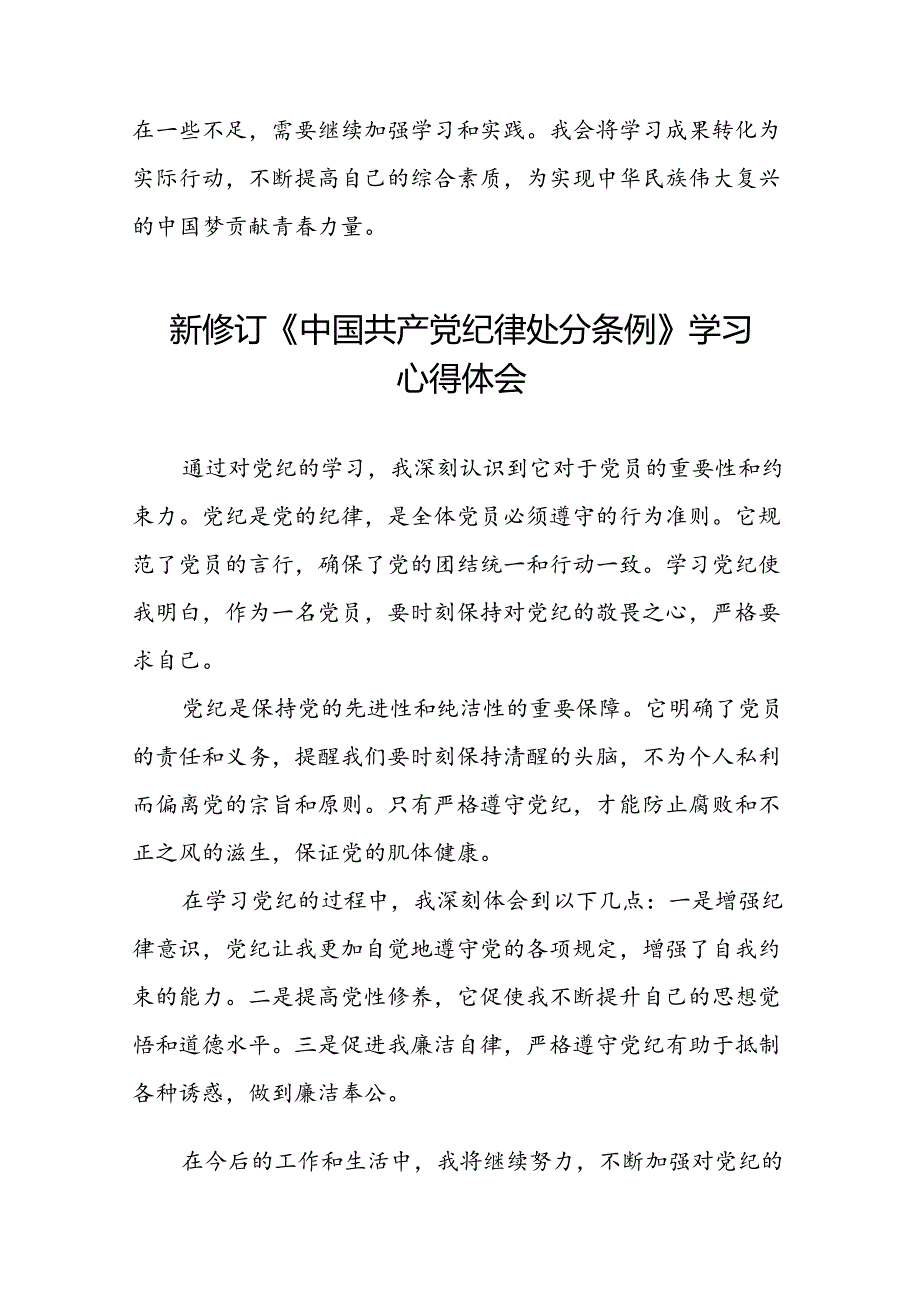 在一些不足，需要继续加强学习和实践。我会将学习成果转化为实际行动，不断提高自己的综合素质，为实现中华民族伟大复兴的中国梦贡献青春力量。

新修订《中国共产党纪律处分条例》学习心得体会

通过对党纪的学习，我深刻认识到它对于党员的重要性和约束力。党纪是党的纪律，是全体党员必须遵守的行为准则。它规范了党员的言行，确保了党的团结统一和行动一致。学习党纪使我明白，作为一名党员，要时刻保持对党纪的敬畏之心，严格要求自己。

党纪是保持党的先进性和纯洁性的重要保障。它明确了党员的责任和义务，提醒我们要时刻保持清醒的头脑，不为个人私利而偏离党的宗旨和原则。只有严格遵守党纪，才能防止腐败和不正之风的滋生，保证党的肌体健康。

在学习党纪的过程中，我深刻体会到以下几点：一是增强纪律意识，党纪让我更加自觉地遵守党的各项规定，增强了自我约束的能力。二是提高党性修养，它促使我不断提升自己的思想觉悟和道德水平。三是促进我廉洁自律，严格遵守党纪有助于抵制各种诱惑，做到廉洁奉公。

在今后的工作和生活中，我将继续努力，不断加强对党纪的